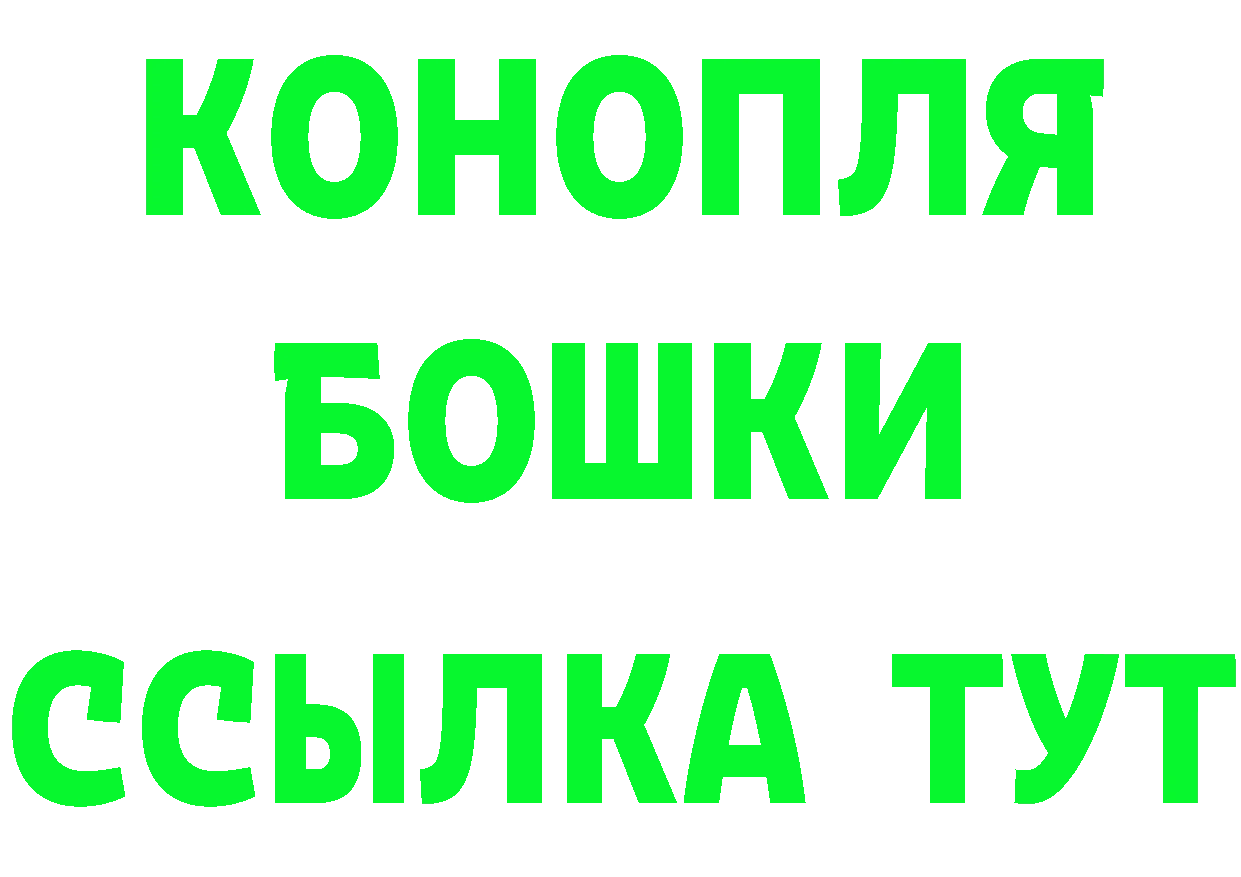 КОНОПЛЯ
БОШКИ
ССЫЛКА ТУТ